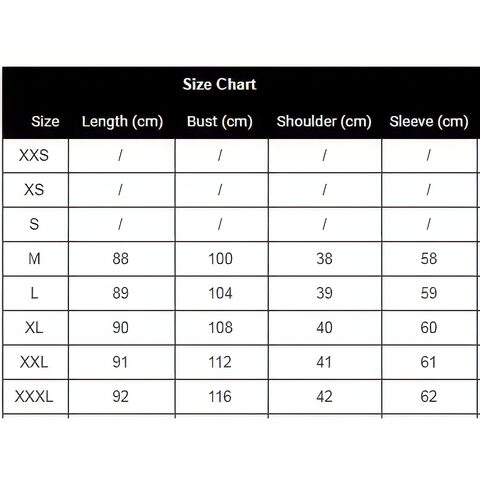 Size Chart

| Size | Length (cm) | Bust (cm) | Shoulder (cm) | Sleeve (cm) |
|---|---|---|---|---|
| XXS | / | / | / | / |
| XS | / | / | / | / |
| S | / | / | / | / |
| M | 88 | 100 | 38 | 58 |
| L | 89 | 104 | 39 | 59 |
| XL | 90 | 108 | 40 | 60 |
| XXL | 91 | 112 | 41 | 61 |
| XXXL | 92 | 116 | 42 | 62 |